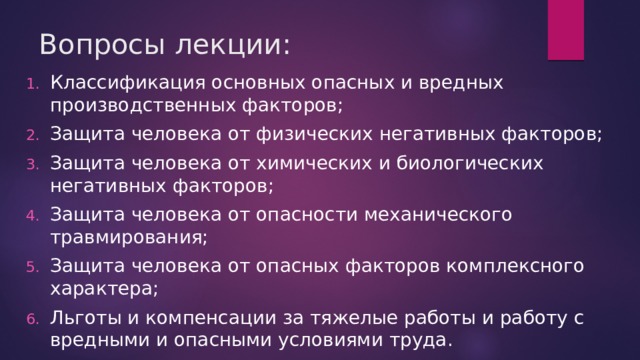 Вопросы лекции:

1. Классификация основных опасных и вредных производственных факторов;
2. Защита человека от физических негативных факторов;
3. Защита человека от химических и биологических негативных факторов;
4. Защита человека от опасности механического травмирования;
5. Защита человека от опасных факторов комплексного характера;
6. Льготы и компенсации за тяжелые работы и работу с вредными и опасными условиями труда.